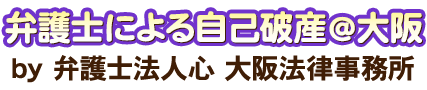 弁護士による自己破産＠大阪

by 弁護士法人心 大阪法律事務所